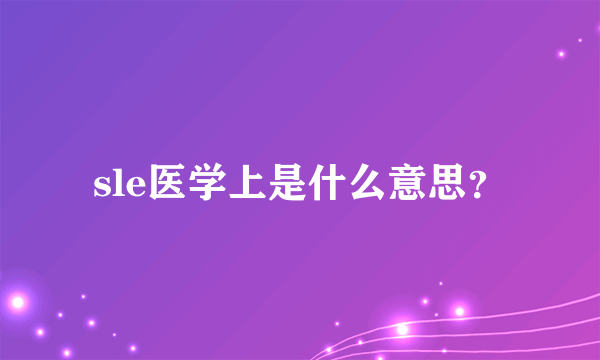 sle医学上是什么意思？